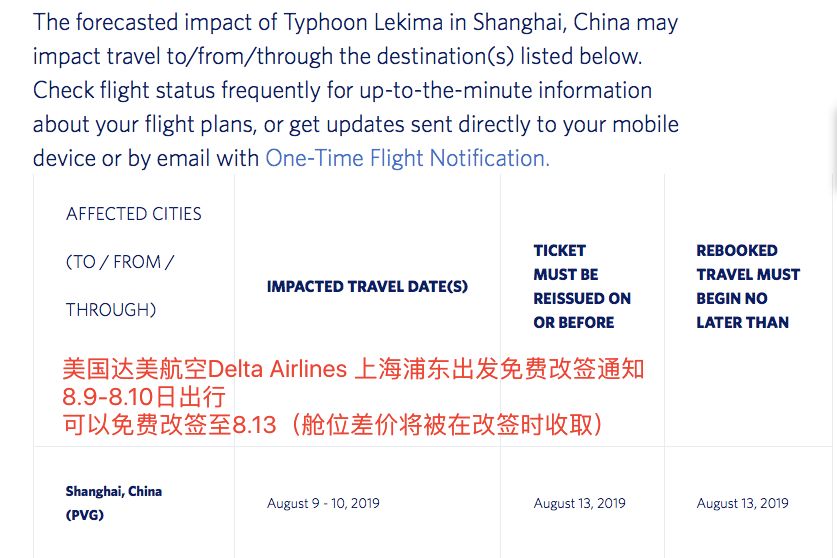 The forecasted impact of Typhoon Lekima in Shanghai, China may impact travel to/from/through the destination(s) listed below. Check flight status frequently for up-to-the-minute information about your flight plans, or get updates sent directly to your mobile device or by email with One-Time Flight Notification.

| AFFECTED CITIES (TO / FROM / THROUGH) | IMPACTED TRAVEL DATE(S) | TICKET MUST BE REISSUED ON OR BEFORE | REBOOKED TRAVEL MUST BEGIN NO LATER THAN |
|---|---|---|---|
| Shanghai, China (PVG) | August 9 - 10, 2019 | August 13, 2019 | August 13, 2019 |

美国达美航空Delta Airlines 上海浦东出发免费改签通知
8.9-8.10日出行
可以免费改签至8.13（舱位差价将被在改签时收取）